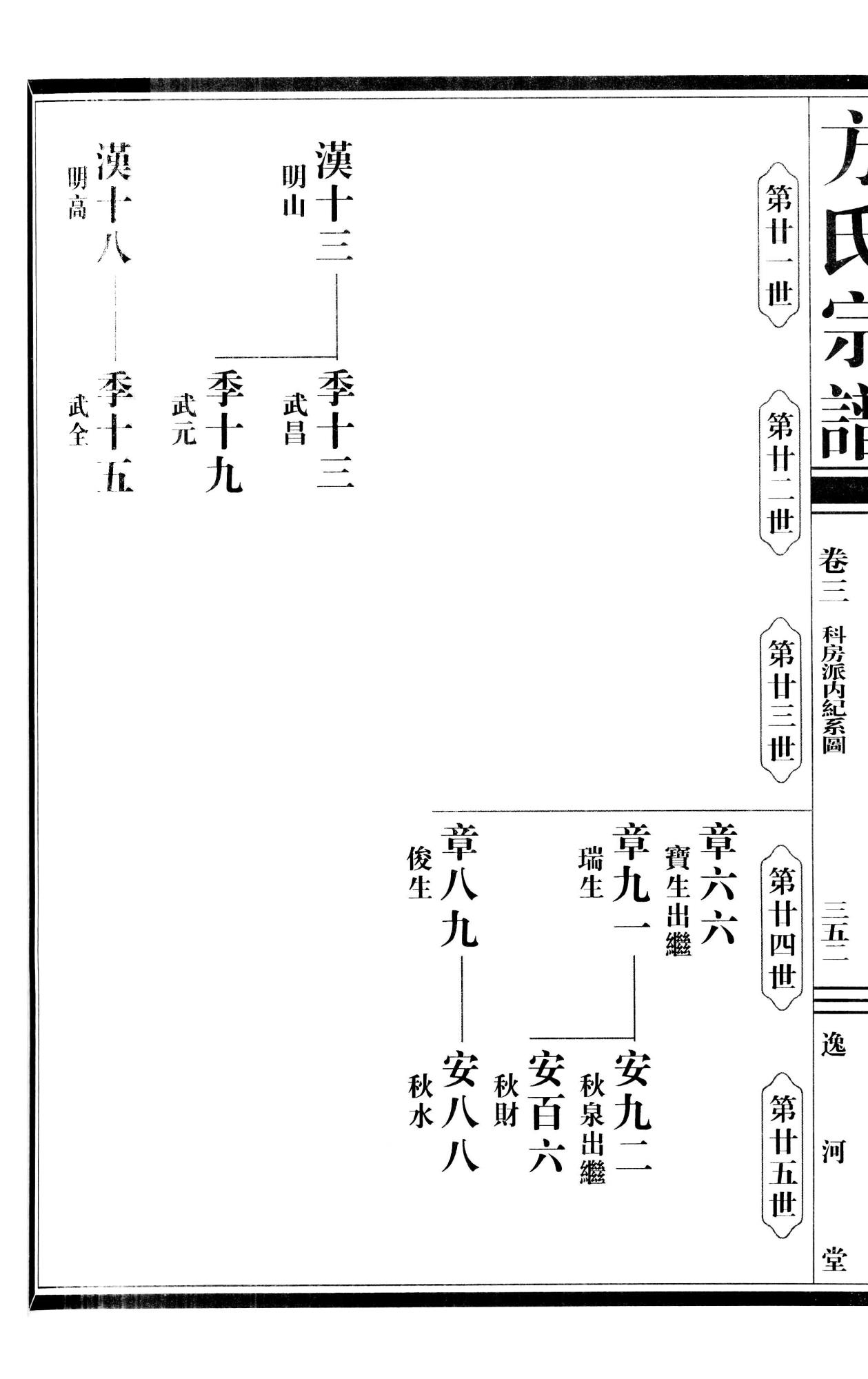 方氏宗譜

卷三 科房派内紀系圖

三五二

逸河堂

第廿一世

第廿二世

第廿三世

第廿四世

第廿五世

章六六
寶生出繼

章九一
瑞生

安九二
秋泉出繼

安百六
秋財

章八九
俊生

安八八
秋水

漢十三
明山

季十三
武昌

季十九
武元

漢十八
明高

季十五
武全